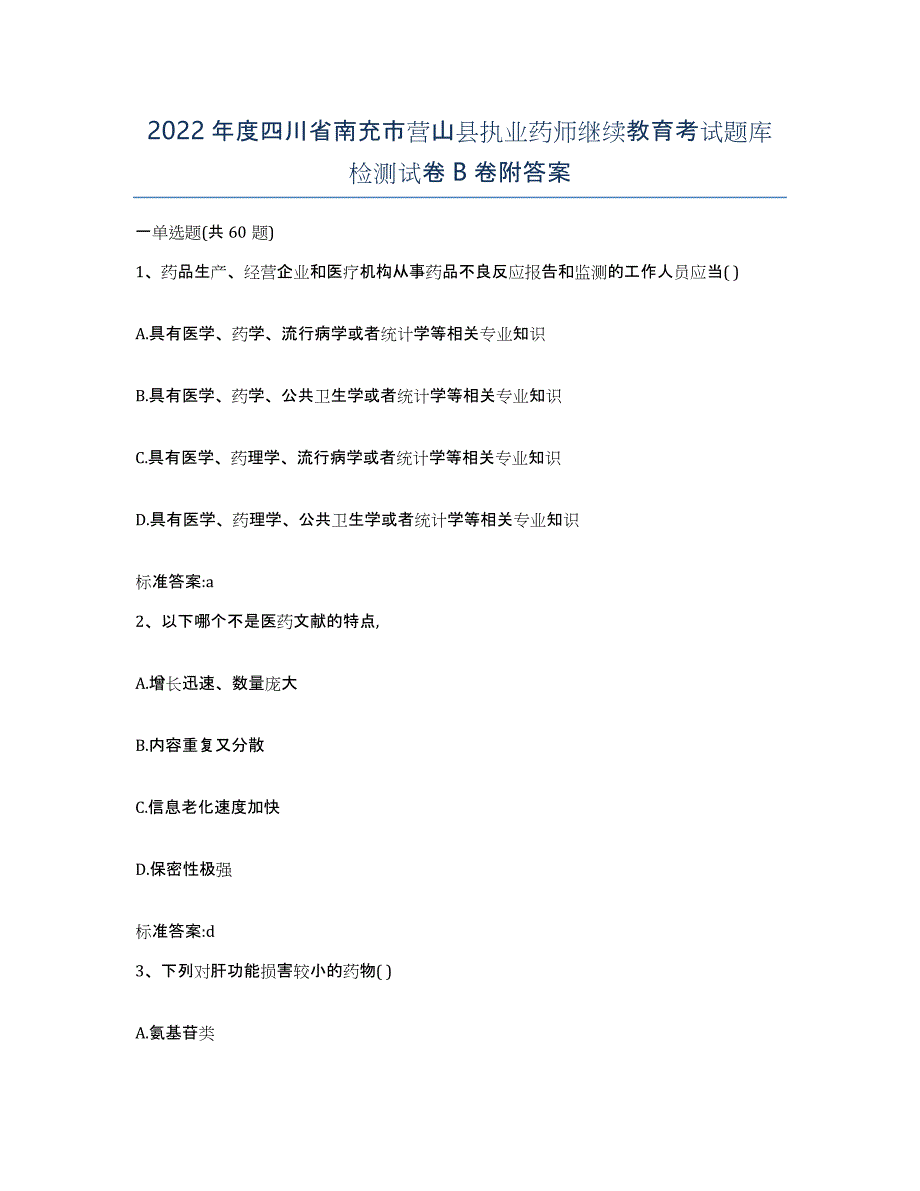 2022年度四川省南充市营山县执业药师继续教育考试题库检测试卷B卷附答案

一单选题(共60题)

1、药品生产、经营企业和医疗机构从事药品不良反应报告和监测的工作人员应当( )

A.具有医学、药学、流行病学或者统计学等相关专业知识

B.具有医学、药学、公共卫生学或者统计学等相关专业知识

C.具有医学、药理学、流行病学或者统计学等相关专业知识

D.具有医学、药理学、公共卫生学或者统计学等相关专业知识

标准答案:a

2、以下哪个不是医药文献的特点,

A.增长迅速、数量庞大

B.内容重复又分散

C.信息老化速度加快

D.保密性极强

标准答案:d

3、下列对肝功能损害较小的药物( )

A.氨基苷类